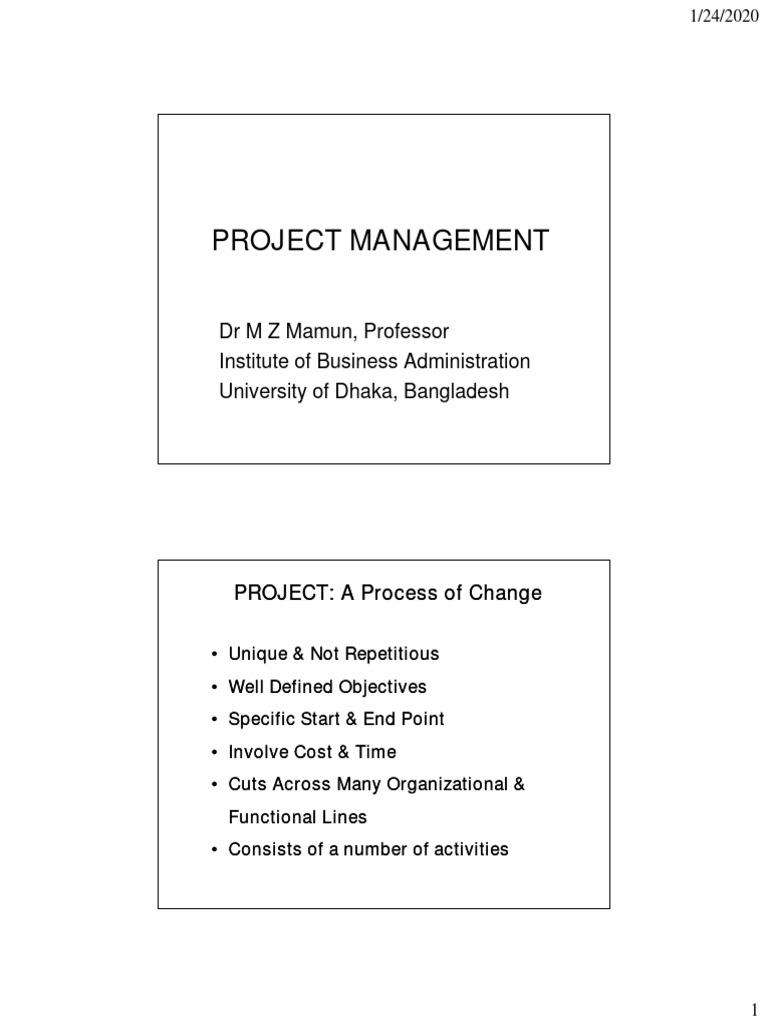 1/24/2020

PROJECT MANAGEMENT

Dr M Z Mamun, Professor
Institute of Business Administration
University of Dhaka, Bangladesh

PROJECT: A Process of Change

• Unique & Not Repetitious
• Well Defined Objectives
• Specific Start & End Point
• Involve Cost & Time
• Cuts Across Many Organizational & Functional Lines
• Consists of a number of activities

1